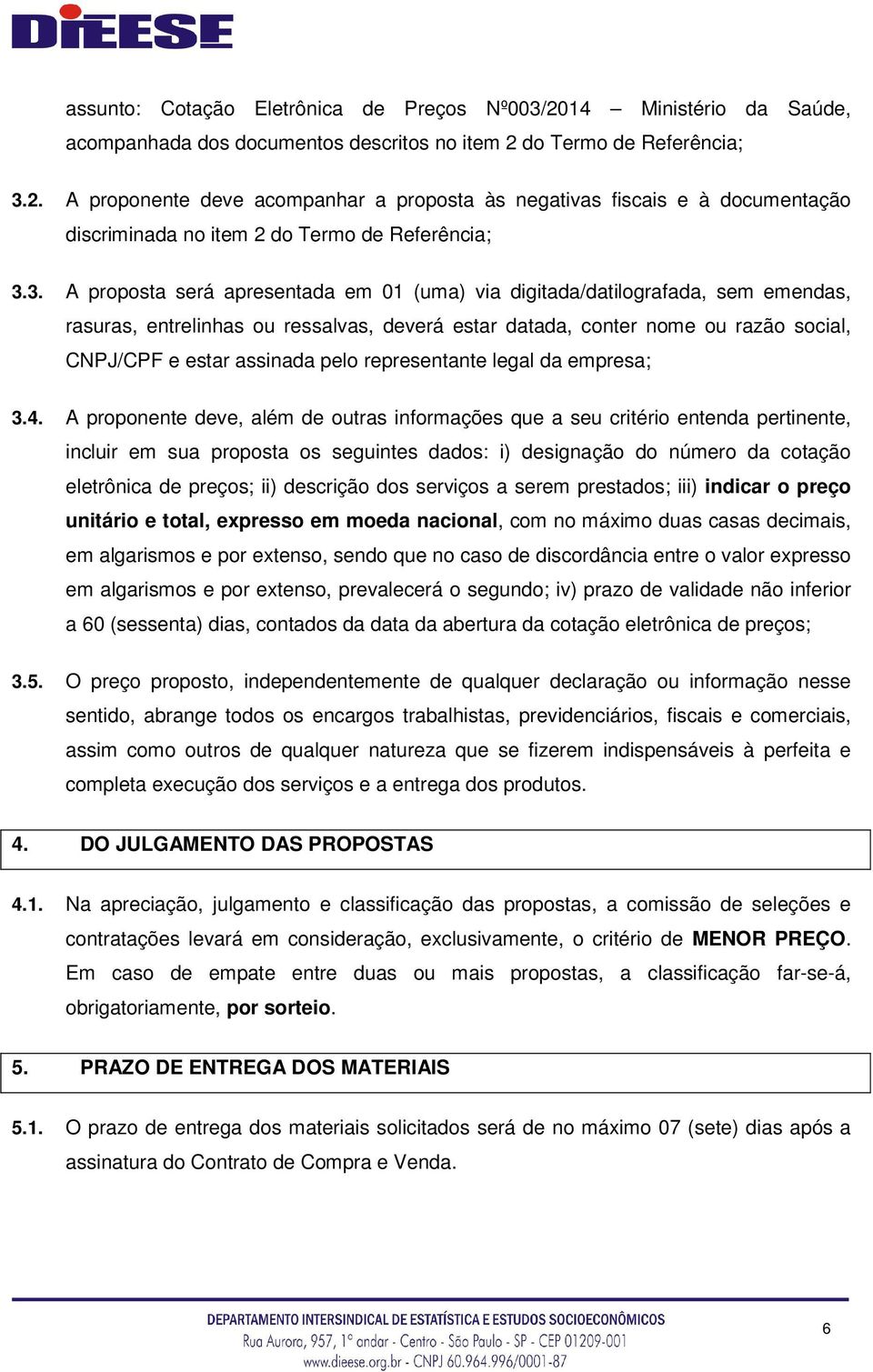 DIEESE

assunto: Cotação Eletrônica de Preços Nº003/2014 – Ministério da Saúde, acompanhada dos documentos descritos no item 2 do Termo de Referência;

3.2. A proponente deve acompanhar a proposta às negativas fiscais e à documentação discriminada no item 2 do Termo de Referência;

3.3. A proposta será apresentada em 01 (uma) via digitada/datilografada, sem emendas, rasuras, entrelinhas ou ressalvas, deverá estar datada, conter nome ou razão social, CNPJ/CPF e estar assinada pelo representante legal da empresa;

3.4. A proponente deve, além de outras informações que a seu critério entenda pertinente, incluir em sua proposta os seguintes dados: i) designação do número da cotação eletrônica de preços; ii) descrição dos serviços a serem prestados; iii) indicar o preço unitário e total, expresso em moeda nacional, com no máximo duas casas decimais, em algarismos e por extenso, sendo que no caso de discordância entre o valor expresso em algarismos e por extenso, prevalecerá o segundo; iv) prazo de validade não inferior a 60 (sessenta) dias, contados da data da abertura da cotação eletrônica de preços;

3.5. O preço proposto, independentemente de qualquer declaração ou informação nesse sentido, abrange todos os encargos trabalhistas, previdenciários, fiscais e comerciais, assim como outros de qualquer natureza que se fizerem indispensáveis à perfeita e completa execução dos serviços e a entrega dos produtos.

4. DO JULGAMENTO DAS PROPOSTAS

4.1. Na apreciação, julgamento e classificação das propostas, a comissão de seleções e contratações levará em consideração, exclusivamente, o critério de MENOR PREÇO. Em caso de empate entre duas ou mais propostas, a classificação far-se-á, obrigatoriamente, por sorteio.

5. PRAZO DE ENTREGA DOS MATERIAIS

5.1. O prazo de entrega dos materiais solicitados será de no máximo 07 (sete) dias após a assinatura do Contrato de Compra e Venda.

DEPARTAMENTO INTERSINDICAL DE ESTATÍSTICA E ESTUDOS SOCIOECONÔMICOS
Rua Aurora, 957, 1º andar - Centro - São Paulo - SP - CEP 01209-001
www.dieese.org.br - CNPJ 60.964.996/0001-87

6